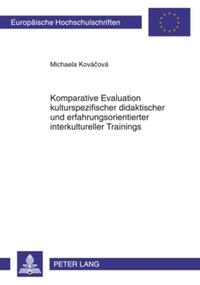 Europäische Hochschulschriften

Michaela Kováčová

Komparative Evaluation kulturspezifischer didaktischer und erfahrungsorientierter interkultureller Trainings

PETER LANG